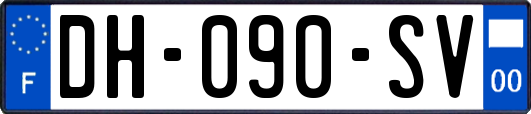 F

DH-090-SV

00